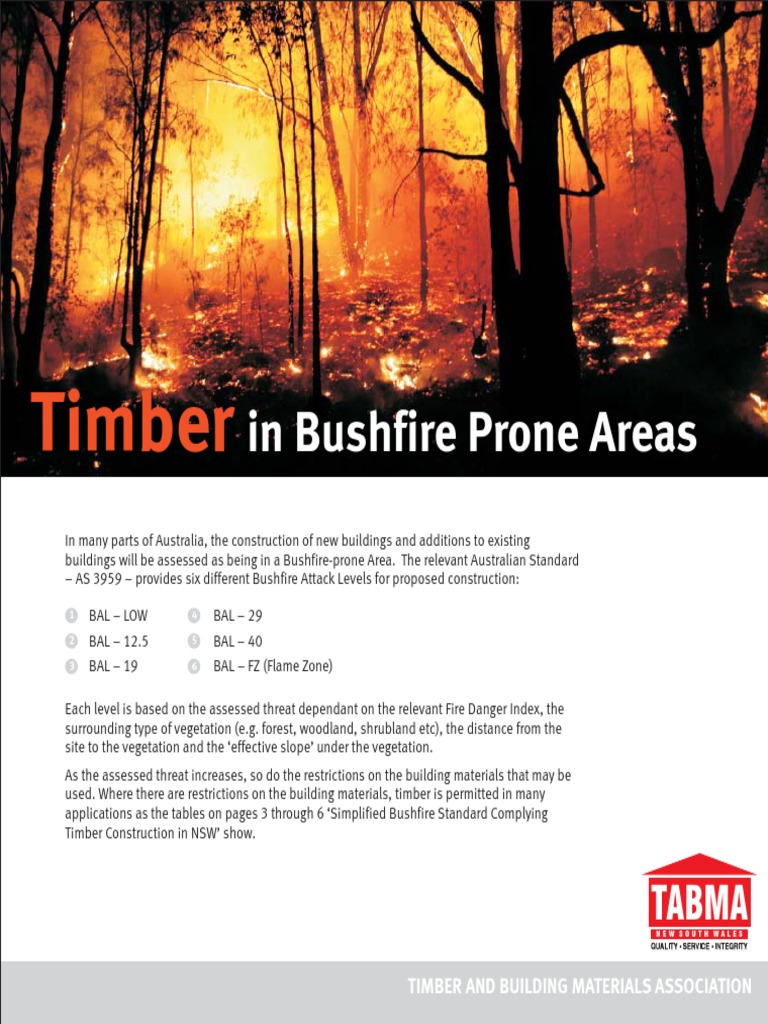 Timber in Bushfire Prone Areas

In many parts of Australia, the construction of new buildings and additions to existing buildings will be assessed as being in a Bushfire-prone Area. The relevant Australian Standard – AS 3959 – provides six different Bushfire Attack Levels for proposed construction:

1 BAL – LOW
2 BAL – 12.5
3 BAL – 19
4 BAL – 29
5 BAL – 40
6 BAL – FZ (Flame Zone)

Each level is based on the assessed threat dependant on the relevant Fire Danger Index, the surrounding type of vegetation (e.g. forest, woodland, shrubland etc), the distance from the site to the vegetation and the 'effective slope' under the vegetation.

As the assessed threat increases, so do the restrictions on the building materials that may be used. Where there are restrictions on the building materials, timber is permitted in many applications as the tables on pages 3 through 6 'Simplified Bushfire Standard Complying Timber Construction in NSW' show.

TABMA
NEW SOUTH WALES
QUALITY • SERVICE • INTEGRITY

TIMBER AND BUILDING MATERIALS ASSOCIATION